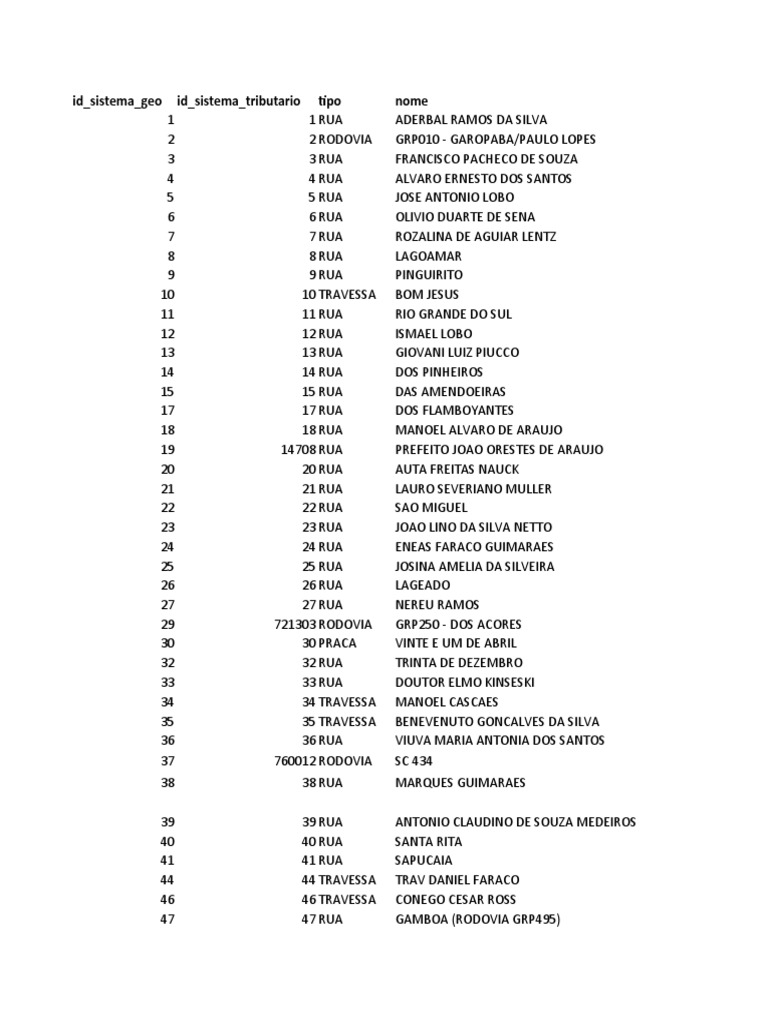 | id_sistema_geo | id_sistema_tributario | tipo | nome |
|---|---|---|---|
| 1 | 1 | RUA | ADERBAL RAMOS DA SILVA |
| 2 | 2 | RODOVIA | GRP010 - GAROPABA/PAULO LOPES |
| 3 | 3 | RUA | FRANCISCO PACHECO DE SOUZA |
| 4 | 4 | RUA | ALVARO ERNESTO DOS SANTOS |
| 5 | 5 | RUA | JOSE ANTONIO LOBO |
| 6 | 6 | RUA | OLIVIO DUARTE DE SENA |
| 7 | 7 | RUA | ROZALINA DE AGUIAR LENTZ |
| 8 | 8 | RUA | LAGOAMAR |
| 9 | 9 | RUA | PINGUIRITO |
| 10 | 10 | TRAVESSA | BOM JESUS |
| 11 | 11 | RUA | RIO GRANDE DO SUL |
| 12 | 12 | RUA | ISMAEL LOBO |
| 13 | 13 | RUA | GIOVANI LUIZ PIUCCO |
| 14 | 14 | RUA | DOS PINHEIROS |
| 15 | 15 | RUA | DAS AMENDOEIRAS |
| 17 | 17 | RUA | DOS FLAMBOYANTES |
| 18 | 18 | RUA | MANOEL ALVARO DE ARAUJO |
| 19 | 14708 | RUA | PREFEITO JOAO ORESTES DE ARAUJO |
| 20 | 20 | RUA | AUTA FREITAS NAUCK |
| 21 | 21 | RUA | LAURO SEVERIANO MULLER |
| 22 | 22 | RUA | SAO MIGUEL |
| 23 | 23 | RUA | JOAO LINO DA SILVA NETTO |
| 24 | 24 | RUA | ENEAS FARACO GUIMARAES |
| 25 | 25 | RUA | JOSINA AMELIA DA SILVEIRA |
| 26 | 26 | RUA | LAGEADO |
| 27 | 27 | RUA | NEREU RAMOS |
| 29 | 721303 | RODOVIA | GRP250 - DOS ACORES |
| 30 | 30 | PRACA | VINTE E UM DE ABRIL |
| 32 | 32 | RUA | TRINTA DE DEZEMBRO |
| 33 | 33 | RUA | DOUTOR ELMO KINSESKI |
| 34 | 34 | TRAVESSA | MANOEL CASCAES |
| 35 | 35 | TRAVESSA | BENEVENUTO GONCALVES DA SILVA |
| 36 | 36 | RUA | VIUVA MARIA ANTONIA DOS SANTOS |
| 37 | 760012 | RODOVIA | SC 434 |
| 38 | 38 | RUA | MARQUES GUIMARAES |
| 39 | 39 | RUA | ANTONIO CLAUDINO DE SOUZA MEDEIROS |
| 40 | 40 | RUA | SANTA RITA |
| 41 | 41 | RUA | SAPUCAIA |
| 44 | 44 | TRAVESSA | TRAV DANIEL FARACO |
| 46 | 46 | TRAVESSA | CONEGO CESAR ROSS |
| 47 | 47 | RUA | GAMBOA (RODOVIA GRP495) |